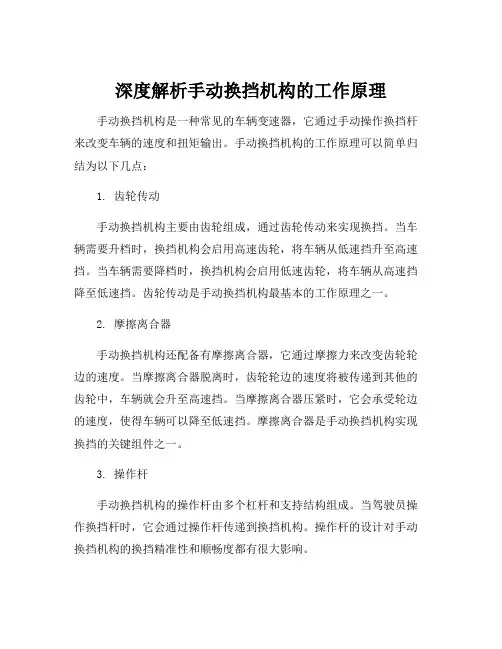 深度解析手动换挡机构的工作原理

手动换挡机构是一种常见的车辆变速器，它通过手动操作换挡杆来改变车辆的速度和扭矩输出。手动换挡机构的工作原理可以简单归结为以下几点：

1. 齿轮传动

手动换挡机构主要由齿轮组成，通过齿轮传动来实现换挡。当车辆需要升档时，换挡机构会启用高速齿轮，将车辆从低速挡升至高速挡。当车辆需要降档时，换挡机构会启用低速齿轮，将车辆从高速挡降至低速挡。齿轮传动是手动换挡机构最基本的工作原理之一。

2. 摩擦离合器

手动换挡机构还配备有摩擦离合器，它通过摩擦力来改变齿轮轮边的速度。当摩擦离合器脱离时，齿轮轮边的速度将被传递到其他的齿轮中，车辆就会升至高速挡。当摩擦离合器压紧时，它会承受轮边的速度，使得车辆可以降至低速挡。摩擦离合器是手动换挡机构实现换挡的关键组件之一。

3. 操作杆

手动换挡机构的操作杆由多个杠杆和支持结构组成。当驾驶员操作换挡杆时，它会通过操作杆传递到换挡机构。操作杆的设计对手动换挡机构的换挡精准性和顺畅度都有很大影响。